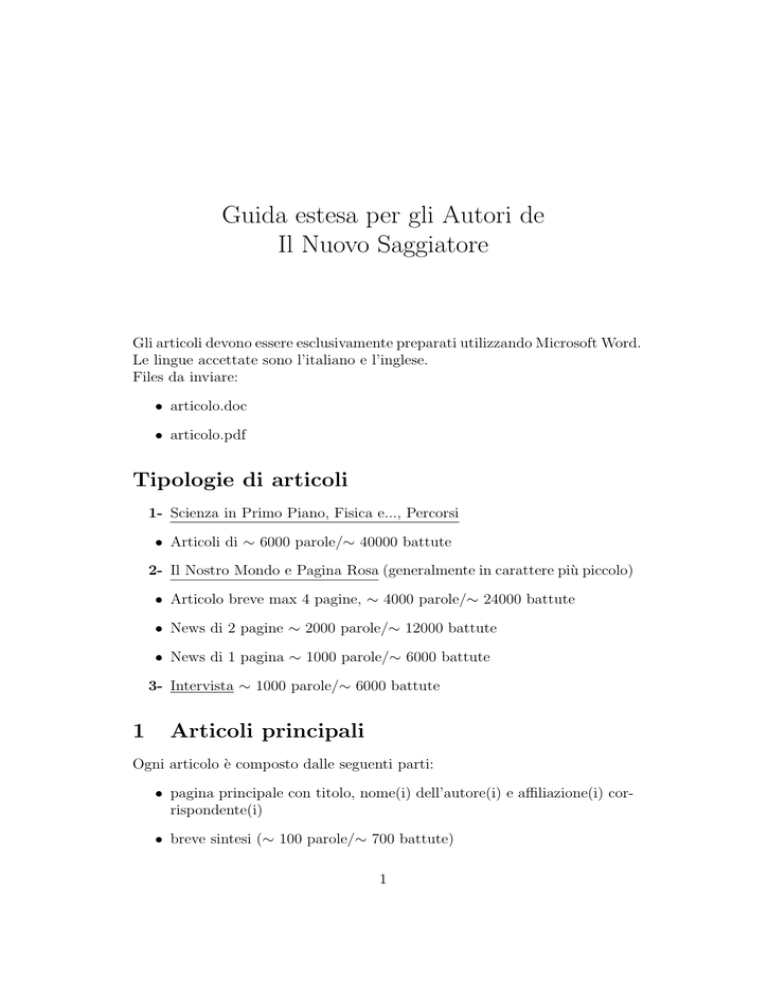 Guida estesa per gli Autori de
Il Nuovo Saggiatore

Gli articoli devono essere esclusivamente preparati utilizzando Microsoft Word.
Le lingue accettate sono l'italiano e l'inglese.
Files da inviare:

• articolo.doc

• articolo.pdf

Tipologie di articoli

1- Scienza in Primo Piano, Fisica e..., Percorsi

• Articoli di $\sim$ 6000 parole/$\sim$ 40000 battute

2- Il Nostro Mondo e Pagina Rosa (generalmente in carattere più piccolo)

• Articolo breve max 4 pagine, $\sim$ 4000 parole/$\sim$ 24000 battute

• News di 2 pagine $\sim$ 2000 parole/$\sim$ 12000 battute

• News di 1 pagina $\sim$ 1000 parole/$\sim$ 6000 battute

3- Intervista $\sim$ 1000 parole/$\sim$ 6000 battute

1 Articoli principali

Ogni articolo è composto dalle seguenti parti:

• pagina principale con titolo, nome(i) dell'autore(i) e affiliazione(i) corrispondente(i)

• breve sintesi ($\sim$ 100 parole/$\sim$ 700 battute)

1